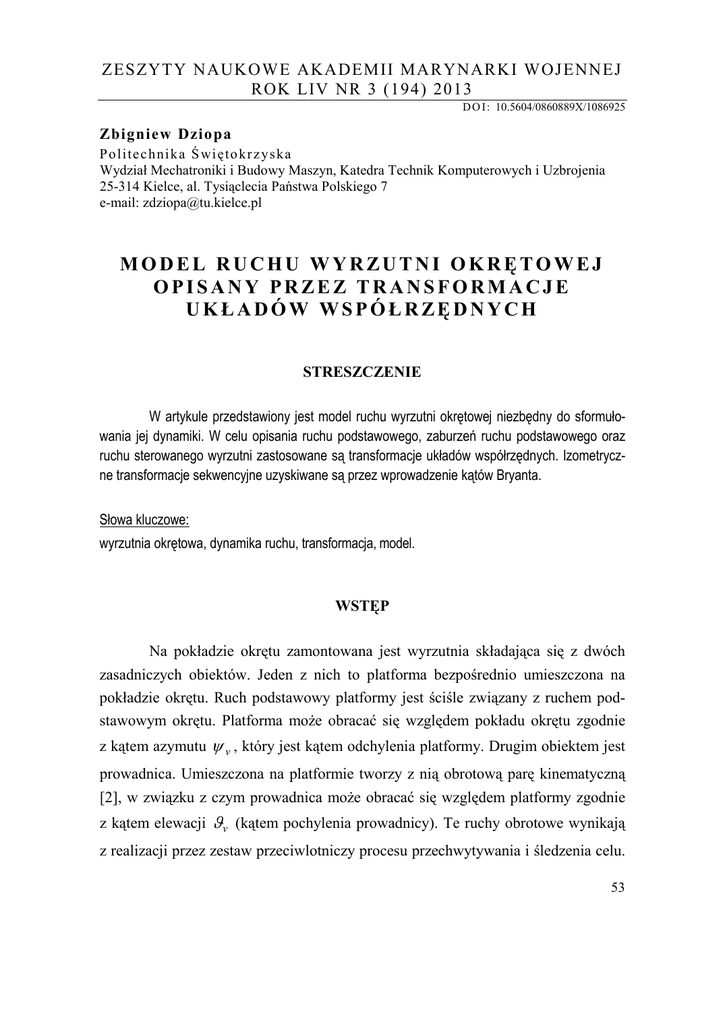 ZESZYTY NAUKOWE AKADEMII MARYNARKI WOJENNEJ
ROK LIV NR 3 (194) 2013

DOI: 10.5604/0860889X/1086925

Zbigniew Dziopa
Politechnika Świętokrzyska
Wydział Mechatroniki i Budowy Maszyn, Katedra Technik Komputerowych i Uzbrojenia
25-314 Kielce, al. Tysiąclecia Państwa Polskiego 7
e-mail: zdziopa@tu.kielce.pl

MODEL RUCHU WYRZUTNI OKRĘTOWEJ OPISANY PRZEZ TRANSFORMACJE UKŁADÓW WSPÓŁRZĘDNYCH

STRESZCZENIE

W artykule przedstawiony jest model ruchu wyrzutni okrętowej niezbędny do sformułowania jej dynamiki. W celu opisania ruchu podstawowego, zaburzeń ruchu podstawowego oraz ruchu sterowanego wyrzutni zastosowane są transformacje układów współrzędnych. Izometryczne transformacje sekwencyjne uzyskiwane są przez wprowadzenie kątów Bryanta.

Słowa kluczowe:
wyrzutnia okrętowa, dynamika ruchu, transformacja, model.

WSTĘP

Na pokładzie okrętu zamontowana jest wyrzutnia składająca się z dwóch zasadniczych obiektów. Jeden z nich to platforma bezpośrednio umieszczona na pokładzie okrętu. Ruch podstawowy platformy jest ściśle związany z ruchem podstawowym okrętu. Platforma może obracać się względem pokładu okrętu zgodnie z kątem azymutu $\psi_v$, który jest kątem odchylenia platformy. Drugim obiektem jest prowadnica. Umieszczona na platformie tworzy z nią obrotową parę kinematyczną [2], w związku z czym prowadnica może obracać się względem platformy zgodnie z kątem elewacji $\vartheta_v$ (kątem pochylenia prowadnicy). Te ruchy obrotowe wynikają z realizacji przez zestaw przeciwlotniczy procesu przechwytywania i śledzenia celu.

53